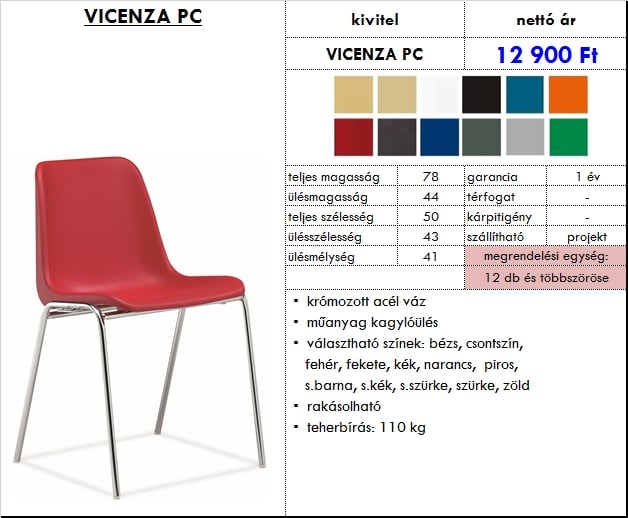 VICENZA PC

| kivitel | nettó ár |
|---|---|
| VICENZA PC | 12 900 Ft |

| teljes magasság | 78 | garancia | 1 év |
|---|---|---|---|
| ülésmagasság | 44 | térfogat | - |
| teljes szélesség | 50 | kárpitigény | - |
| ülésszélesség | 43 | szállítható | projekt |
| ülésmélység | 41 | megrendelési egység: | |
| | | 12 db és többszöröse | |

▪ krómozott acél váz
▪ műanyag kagylóülés
▪ választható színek: bézs, csontszín, fehér, fekete, kék, narancs, piros, s.barna, s.kék, s.szürke, szürke, zöld
▪ rakásolható
▪ teherbírás: 110 kg